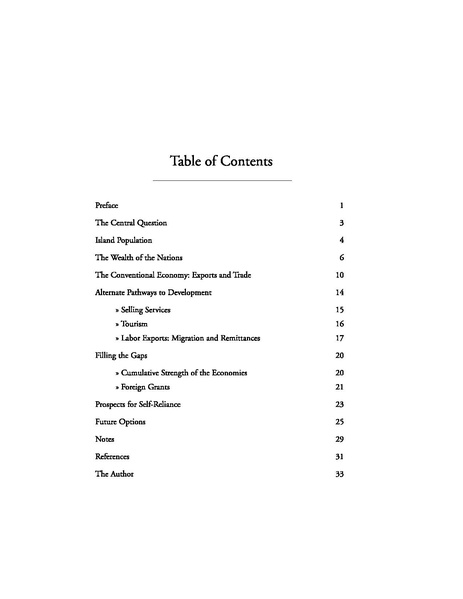 Table of Contents

Preface 1

The Central Question 3

Island Population 4

The Wealth of the Nations 6

The Conventional Economy: Exports and Trade 10

Alternate Pathways to Development 14

» Selling Services 15

» Tourism 16

» Labor Exports: Migration and Remittances 17

Filling the Gaps 20

» Cumulative Strength of the Economies 20

» Foreign Grants 21

Prospects for Self-Reliance 23

Future Options 25

Notes 29

References 31

The Author 33